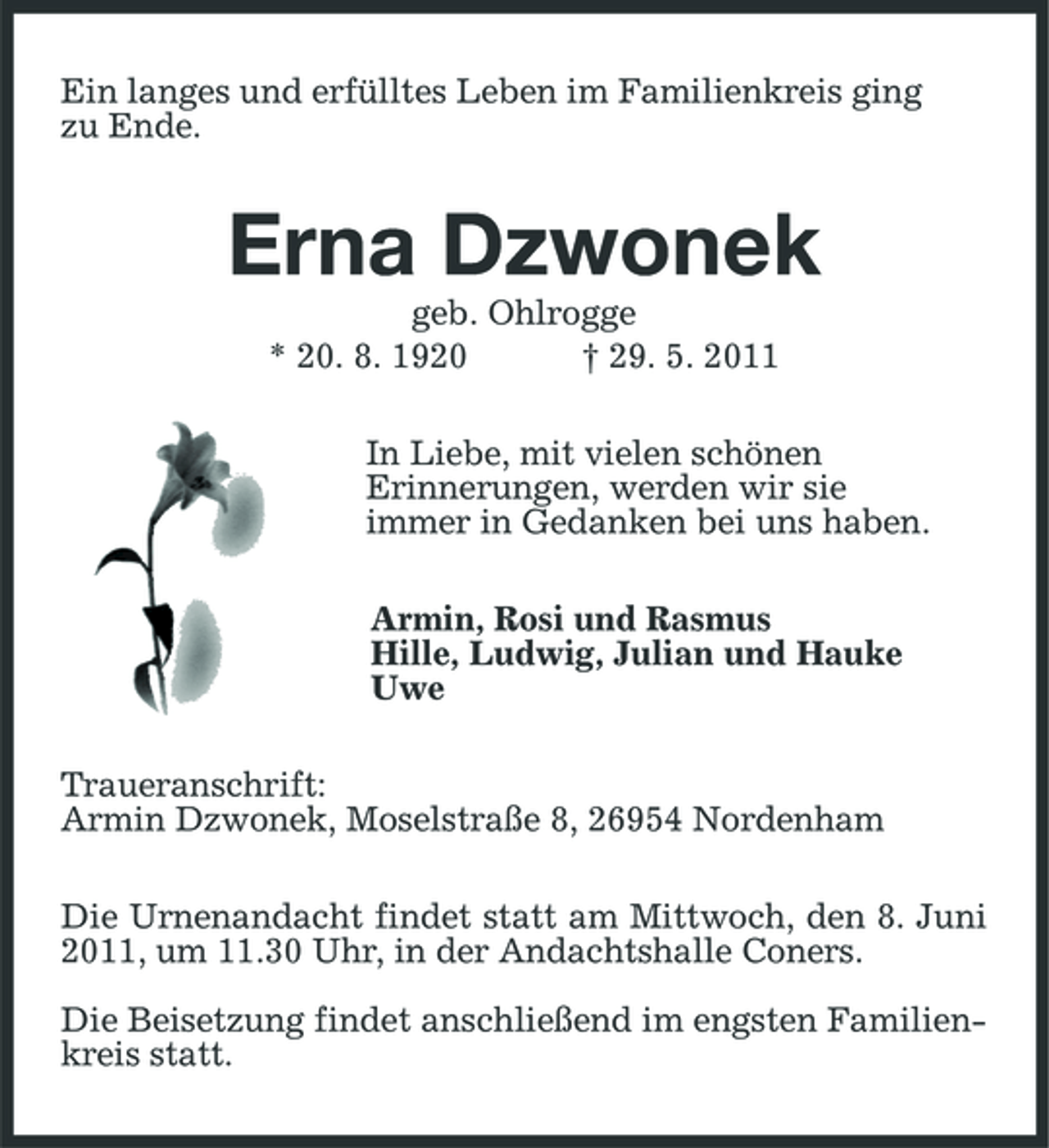 Ein langes und erfülltes Leben im Familienkreis ging zu Ende.

Erna Dzwonek

geb. Ohlrogge

* 20. 8. 1920 † 29. 5. 2011

In Liebe, mit vielen schönen Erinnerungen, werden wir sie immer in Gedanken bei uns haben.

Armin, Rosi und Rasmus
Hille, Ludwig, Julian und Hauke
Uwe

Traueranschrift:
Armin Dzwonek, Moselstraße 8, 26954 Nordenham

Die Urnenandacht findet statt am Mittwoch, den 8. Juni 2011, um 11.30 Uhr, in der Andachtshalle Coners.

Die Beisetzung findet anschließend im engsten Familienkreis statt.